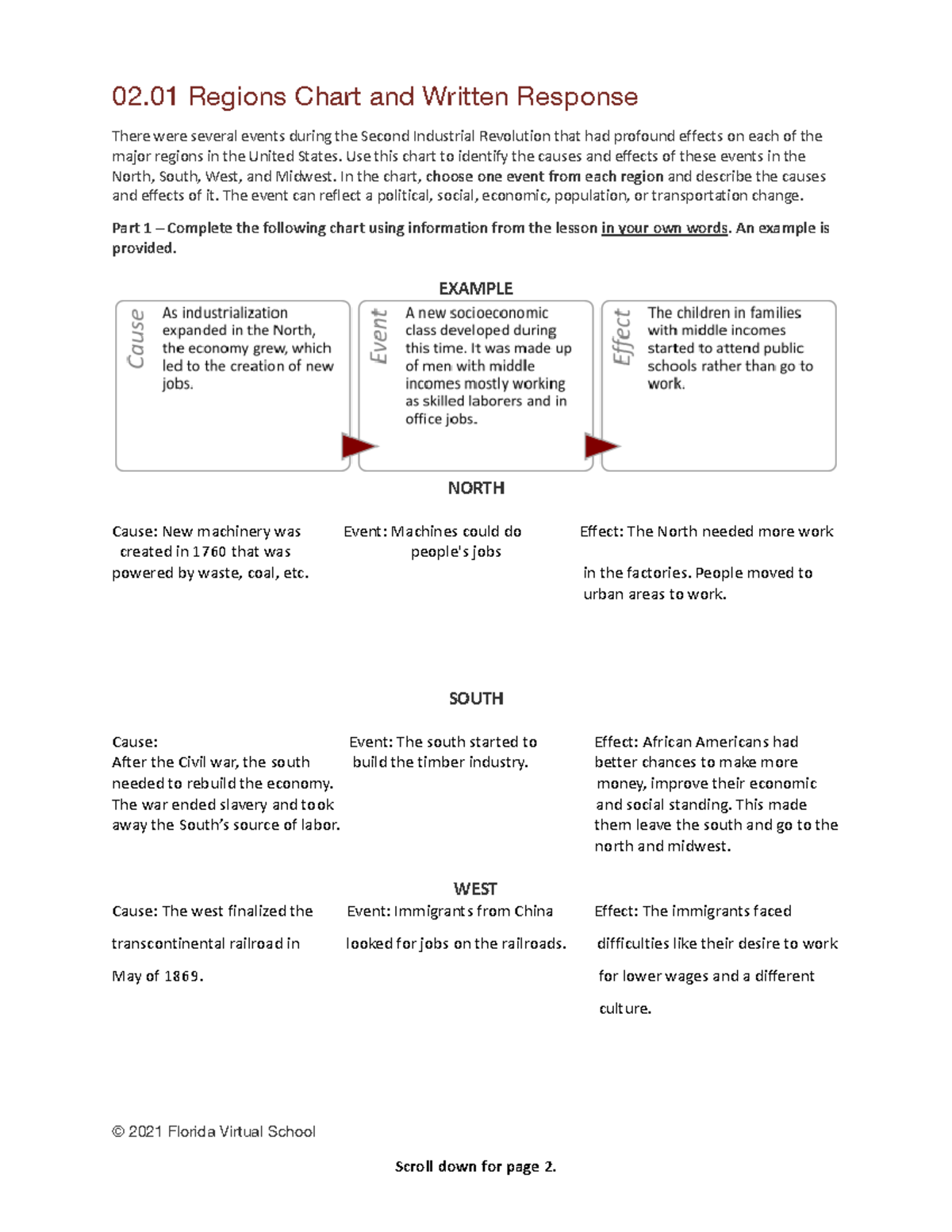 02.01 Regions Chart and Written Response

There were several events during the Second Industrial Revolution that had profound effects on each of the major regions in the United States. Use this chart to identify the causes and effects of these events in the North, South, West, and Midwest. In the chart, choose one event from each region and describe the causes and effects of it. The event can reflect a political, social, economic, population, or transportation change.

Part 1 – Complete the following chart using information from the lesson in your own words. An example is provided.

EXAMPLE

Cause
As industrialization expanded in the North, the economy grew, which led to the creation of new jobs.

Event
A new socioeconomic class developed during this time. It was made up of men with middle incomes mostly working as skilled laborers and in office jobs.

Effect
The children in families with middle incomes started to attend public schools rather than go to work.

NORTH

Cause: New machinery was created in 1760 that was powered by waste, coal, etc.

Event: Machines could do people's jobs

Effect: The North needed more work in the factories. People moved to urban areas to work.

SOUTH

Cause:
After the Civil war, the south needed to rebuild the economy. The war ended slavery and took away the South's source of labor.

Event: The south started to build the timber industry.

Effect: African Americans had better chances to make more money, improve their economic and social standing. This made them leave the south and go to the north and midwest.

WEST

Cause: The west finalized the transcontinental railroad in May of 1869.

Event: Immigrants from China looked for jobs on the railroads.

Effect: The immigrants faced difficulties like their desire to work for lower wages and a different culture.

© 2021 Florida Virtual School

Scroll down for page 2.